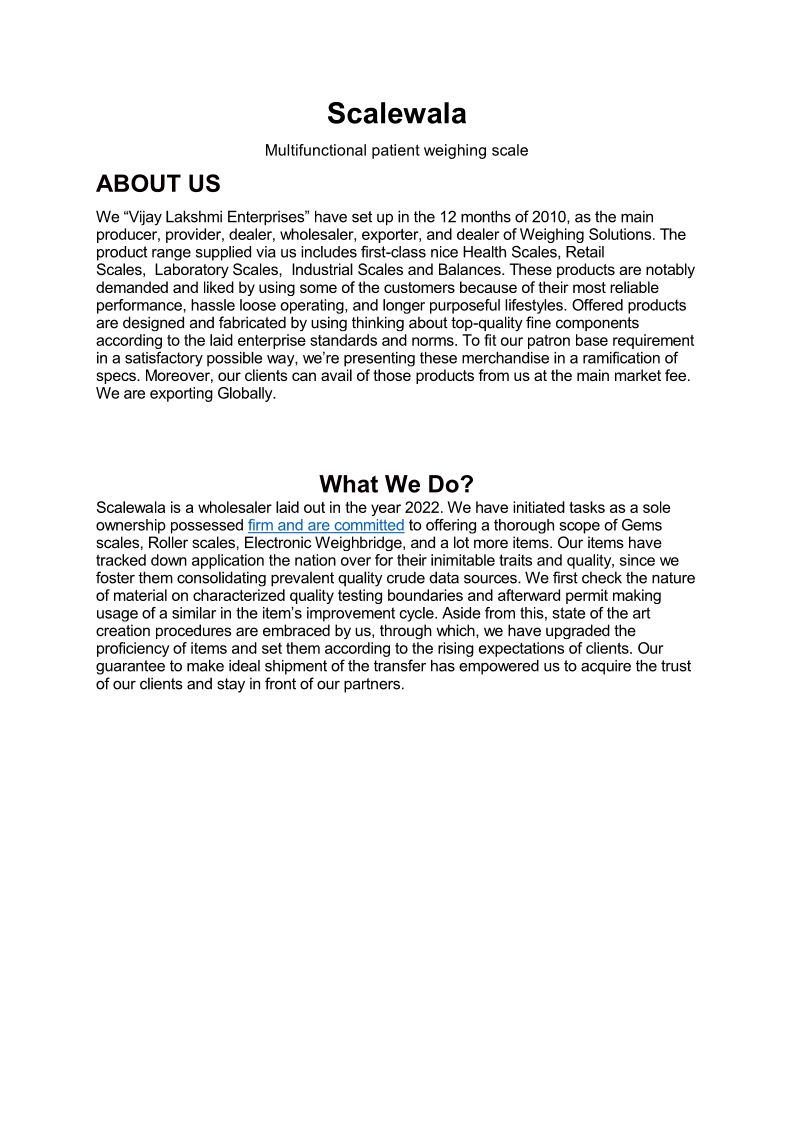 Scalewala

Multifunctional patient weighing scale

ABOUT US

We “Vijay Lakshmi Enterprises” have set up in the 12 months of 2010, as the main producer, provider, dealer, wholesaler, exporter, and dealer of Weighing Solutions. The product range supplied via us includes first-class nice Health Scales, Retail Scales, Laboratory Scales, Industrial Scales and Balances. These products are notably demanded and liked by using some of the customers because of their most reliable performance, hassle loose operating, and longer purposeful lifestyles. Offered products are designed and fabricated by using thinking about top-quality fine components according to the laid enterprise standards and norms. To fit our patron base requirement in a satisfactory possible way, we’re presenting these merchandise in a ramification of specs. Moreover, our clients can avail of those products from us at the main market fee. We are exporting Globally.

What We Do?

Scalewala is a wholesaler laid out in the year 2022. We have initiated tasks as a sole ownership possessed firm and are committed to offering a thorough scope of Gems scales, Roller scales, Electronic Weighbridge, and a lot more items. Our items have tracked down application the nation over for their inimitable traits and quality, since we foster them consolidating prevalent quality crude data sources. We first check the nature of material on characterized quality testing boundaries and afterward permit making usage of a similar in the item’s improvement cycle. Aside from this, state of the art creation procedures are embraced by us, through which, we have upgraded the proficiency of items and set them according to the rising expectations of clients. Our guarantee to make ideal shipment of the transfer has empowered us to acquire the trust of our clients and stay in front of our partners.